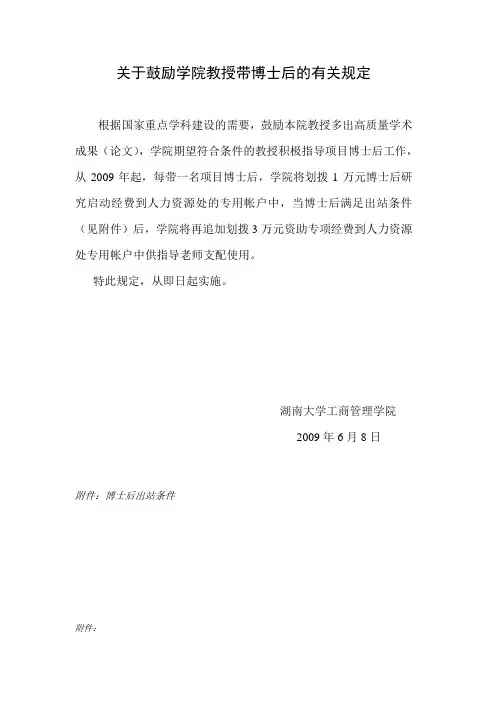 关于鼓励学院教授带博士后的有关规定

根据国家重点学科建设的需要，鼓励本院教授多出高质量学术成果（论文），学院期望符合条件的教授积极指导项目博士后工作，从 2009 年起，每带一名项目博士后，学院将划拨 1 万元博士后研究启动经费到人力资源处的专用帐户中，当博士后满足出站条件（见附件）后，学院将再追加划拨 3 万元资助专项经费到人力资源处专用帐户中供指导老师支配使用。

特此规定，从即日起实施。

湖南大学工商管理学院

2009 年 6 月 8 日

附件：博士后出站条件

附件：